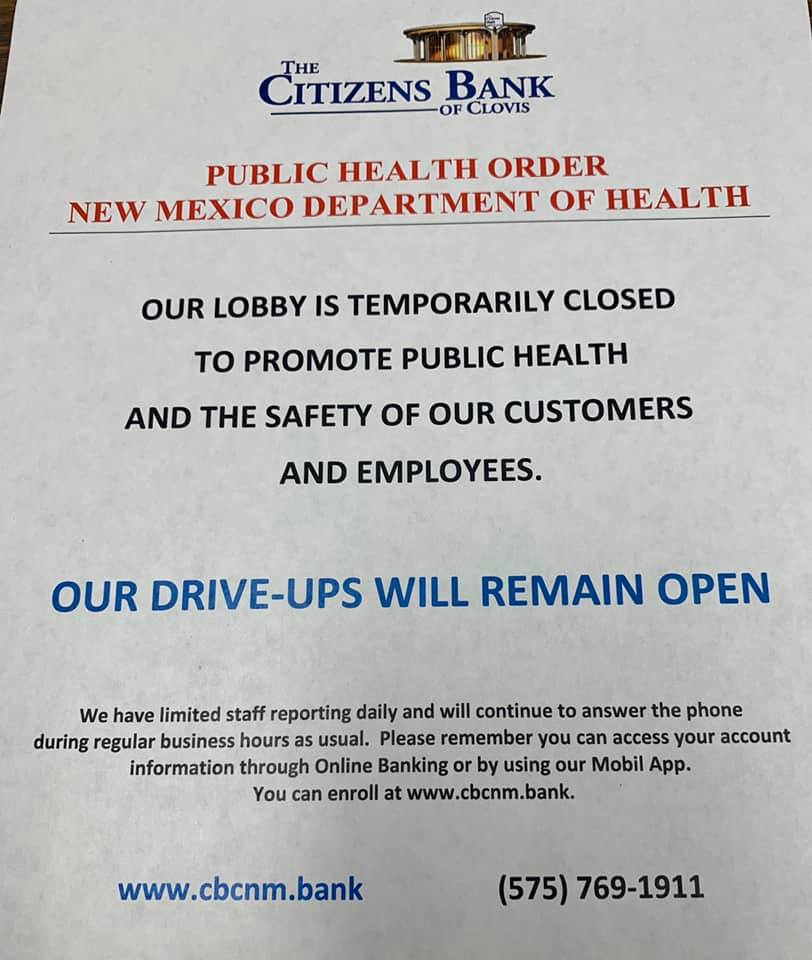 THE
CITIZENS BANK
OF CLOVIS

PUBLIC HEALTH ORDER
NEW MEXICO DEPARTMENT OF HEALTH

OUR LOBBY IS TEMPORARILY CLOSED
TO PROMOTE PUBLIC HEALTH
AND THE SAFETY OF OUR CUSTOMERS
AND EMPLOYEES.

OUR DRIVE-UPS WILL REMAIN OPEN

We have limited staff reporting daily and will continue to answer the phone during regular business hours as usual. Please remember you can access your account information through Online Banking or by using our Mobil App. You can enroll at www.cbcnm.bank.

www.cbcnm.bank (575) 769-1911